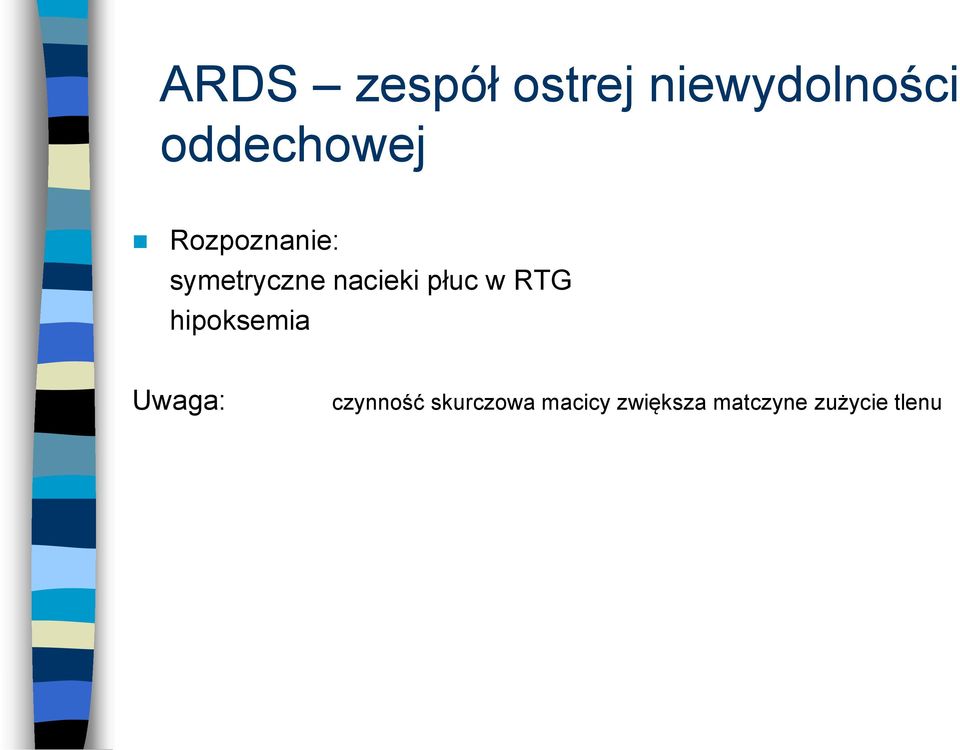 ARDS – zespół ostrej niewydolności oddechowej

Rozpoznanie:
symetryczne nacieki płuc w RTG
hipoksemia

Uwaga: czynność skurczowa macicy zwiększa matczyne zużycie tlenu